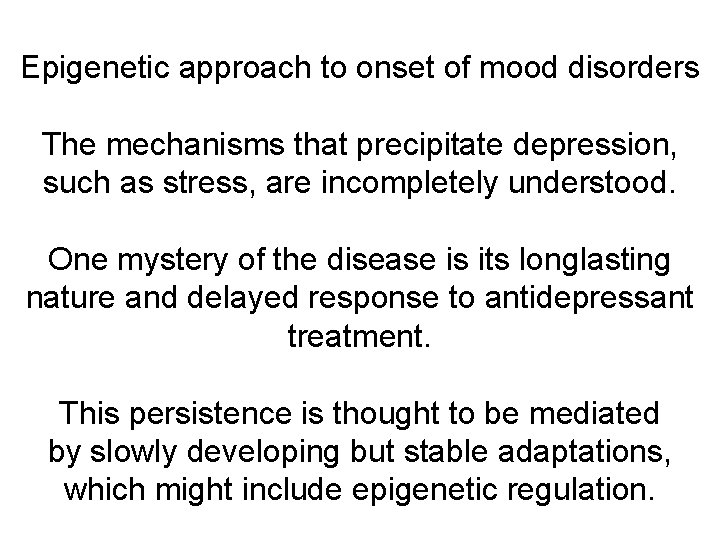 Epigenetic approach to onset of mood disorders

The mechanisms that precipitate depression, such as stress, are incompletely understood.

One mystery of the disease is its longlasting nature and delayed response to antidepressant treatment.

This persistence is thought to be mediated by slowly developing but stable adaptations, which might include epigenetic regulation.